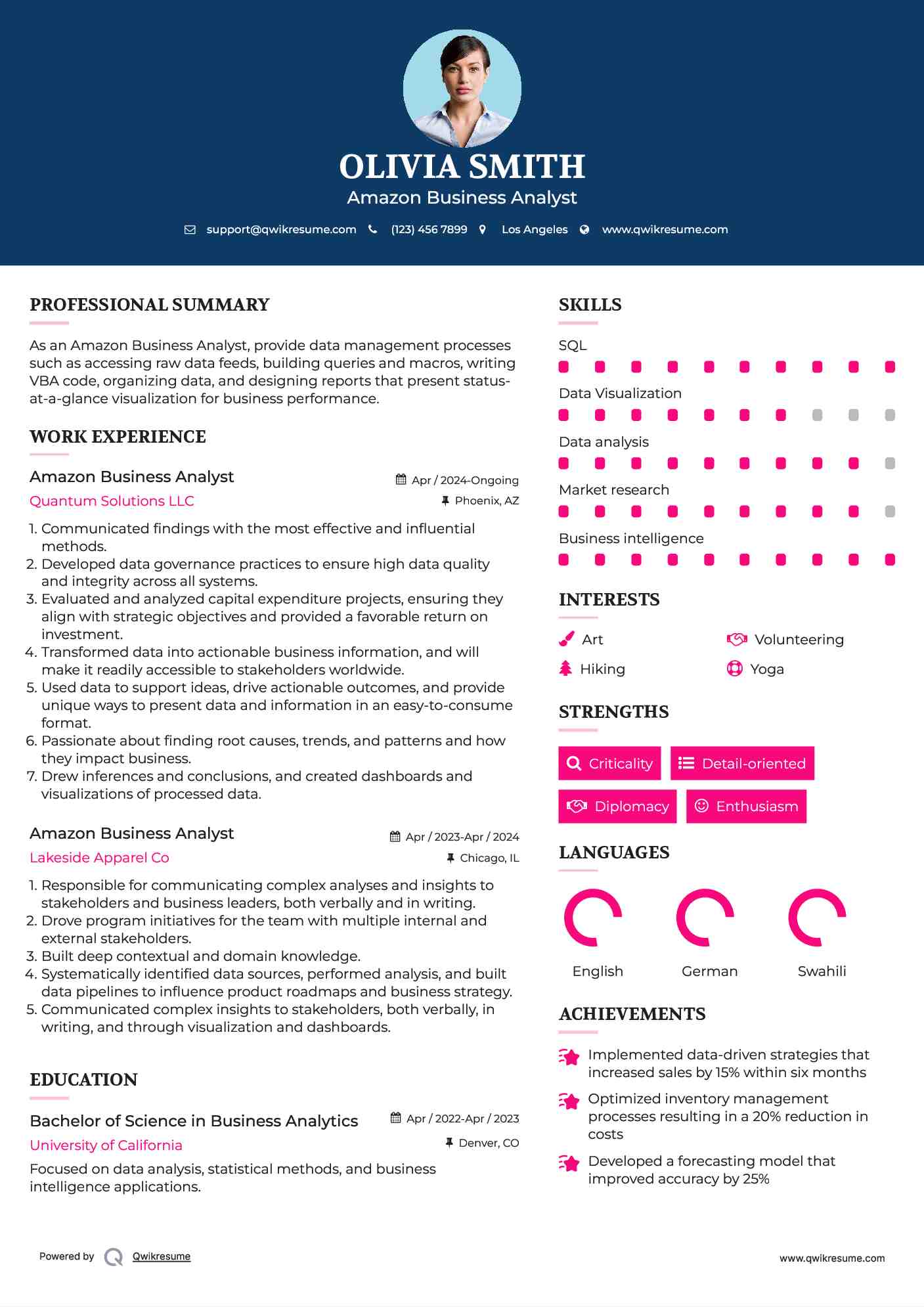 OLIVIA SMITH
Amazon Business Analyst

support@qwikresume.com (123) 456 7899 Los Angeles www.qwikresume.com

PROFESSIONAL SUMMARY

As an Amazon Business Analyst, provide data management processes such as accessing raw data feeds, building queries and macros, writing VBA code, organizing data, and designing reports that present status-at-a-glance visualization for business performance.

WORK EXPERIENCE

Amazon Business Analyst
Apr / 2024-Ongoing
Quantum Solutions LLC
Phoenix, AZ

1. Communicated findings with the most effective and influential methods.
2. Developed data governance practices to ensure high data quality and integrity across all systems.
3. Evaluated and analyzed capital expenditure projects, ensuring they align with strategic objectives and provided a favorable return on investment.
4. Transformed data into actionable business information, and will make it readily accessible to stakeholders worldwide.
5. Used data to support ideas, drive actionable outcomes, and provide unique ways to present data and information in an easy-to-consume format.
6. Passionate about finding root causes, trends, and patterns and how they impact business.
7. Drew inferences and conclusions, and created dashboards and visualizations of processed data.

Amazon Business Analyst
Apr / 2023-Apr / 2024
Lakeside Apparel Co
Chicago, IL

1. Responsible for communicating complex analyses and insights to stakeholders and business leaders, both verbally and in writing.
2. Drove program initiatives for the team with multiple internal and external stakeholders.
3. Built deep contextual and domain knowledge.
4. Systematically identified data sources, performed analysis, and built data pipelines to influence product roadmaps and business strategy.
5. Communicated complex insights to stakeholders, both verbally, in writing, and through visualization and dashboards.

EDUCATION

Bachelor of Science in Business Analytics
Apr / 2022-Apr / 2023
University of California
Denver, CO

Focused on data analysis, statistical methods, and business intelligence applications.

SKILLS

SQL
Data Visualization
Data analysis
Market research
Business intelligence

INTERESTS

Art
Volunteering
Hiking
Yoga

STRENGTHS

Criticality
Detail-oriented
Diplomacy
Enthusiasm

LANGUAGES

English
German
Swahili

ACHIEVEMENTS

Implemented data-driven strategies that increased sales by 15% within six months

Optimized inventory management processes resulting in a 20% reduction in costs

Developed a forecasting model that improved accuracy by 25%

Powered by Qwikresume
www.qwikresume.com